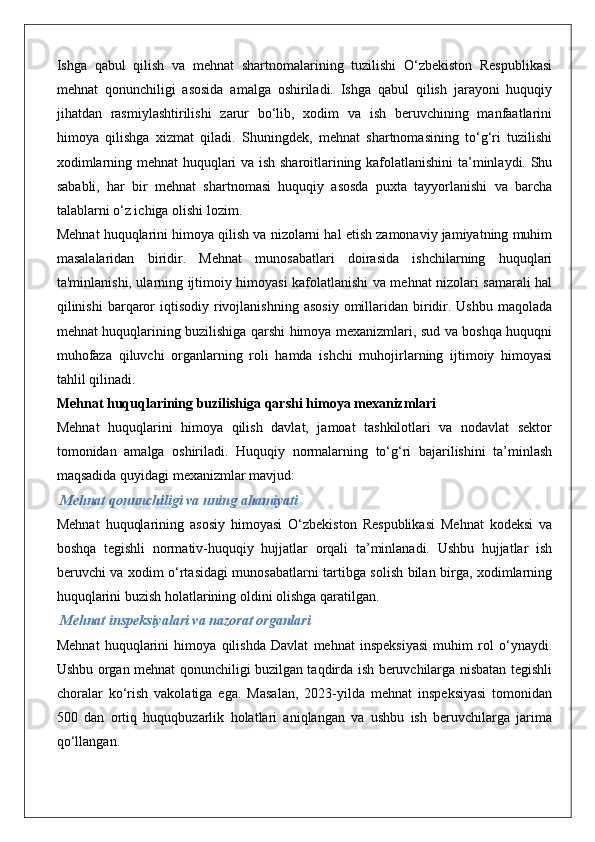 Ishga qabul qilish va mehnat shartnomalarining tuzilishi O‘zbekiston Respublikasi mehnat qonunchiligi asosida amalga oshiriladi. Ishga qabul qilish jarayoni huquqiy jihatdan rasmiylashtirilishi zarur bo‘lib, xodim va ish beruvchining manfaatlarini himoya qilishga xizmat qiladi. Shuningdek, mehnat shartnomasining to‘g‘ri tuzilishi xodimlarning mehnat huquqlari va ish sharoitlarining kafolatlanishini ta’minlaydi. Shu sababli, har bir mehnat shartnomasi huquqiy asosda puxta tayyorlanishi va barcha talablarni o‘z ichiga olishi lozim.
Mehnat huquqlarini himoya qilish va nizolarni hal etish zamonaviy jamiyatning muhim masalalaridan biridir. Mehnat munosabatlari doirasida ishchilarning huquqlari ta'minlanishi, ularning ijtimoiy himoyasi kafolatlanishi va mehnat nizolari samarali hal qilinishi barqaror iqtisodiy rivojlanishning asosiy omillaridan biridir. Ushbu maqolada mehnat huquqlarining buzilishiga qarshi himoya mexanizmlari, sud va boshqa huquqni muhofaza qiluvchi organlarning roli hamda ishchi muhojirlarning ijtimoiy himoyasi tahlil qilinadi.
Mehnat huquqlarining buzilishiga qarshi himoya mexanizmlari
Mehnat huquqlarini himoya qilish davlat, jamoat tashkilotlari va nodavlat sektor tomonidan amalga oshiriladi. Huquqiy normalarning to‘g‘ri bajarilishini ta’minlash maqsadida quyidagi mexanizmlar mavjud:
Mehnat qonunchiligi va uning ahamiyati
Mehnat huquqlarining asosiy himoyasi O‘zbekiston Respublikasi Mehnat kodeksi va boshqa tegishli normativ-huquqiy hujjatlar orqali ta’minlanadi. Ushbu hujjatlar ish beruvchi va xodim o‘rtasidagi munosabatlarni tartibga solish bilan birga, xodimlarning huquqlarini buzish holatlarining oldini olishga qaratilgan.
Mehnat inspeksiyalari va nazorat organlari
Mehnat huquqlarini himoya qilishda Davlat mehnat inspeksiyasi muhim rol o‘ynaydi. Ushbu organ mehnat qonunchiligi buzilgan taqdirda ish beruvchilarga nisbatan tegishli choralar ko‘rish vakolatiga ega. Masalan, 2023-yilda mehnat inspeksiyasi tomonidan 500 dan ortiq huquqbuzarlik holatlari aniqlangan va ushbu ish beruvchilarga jarima qo‘llangan.